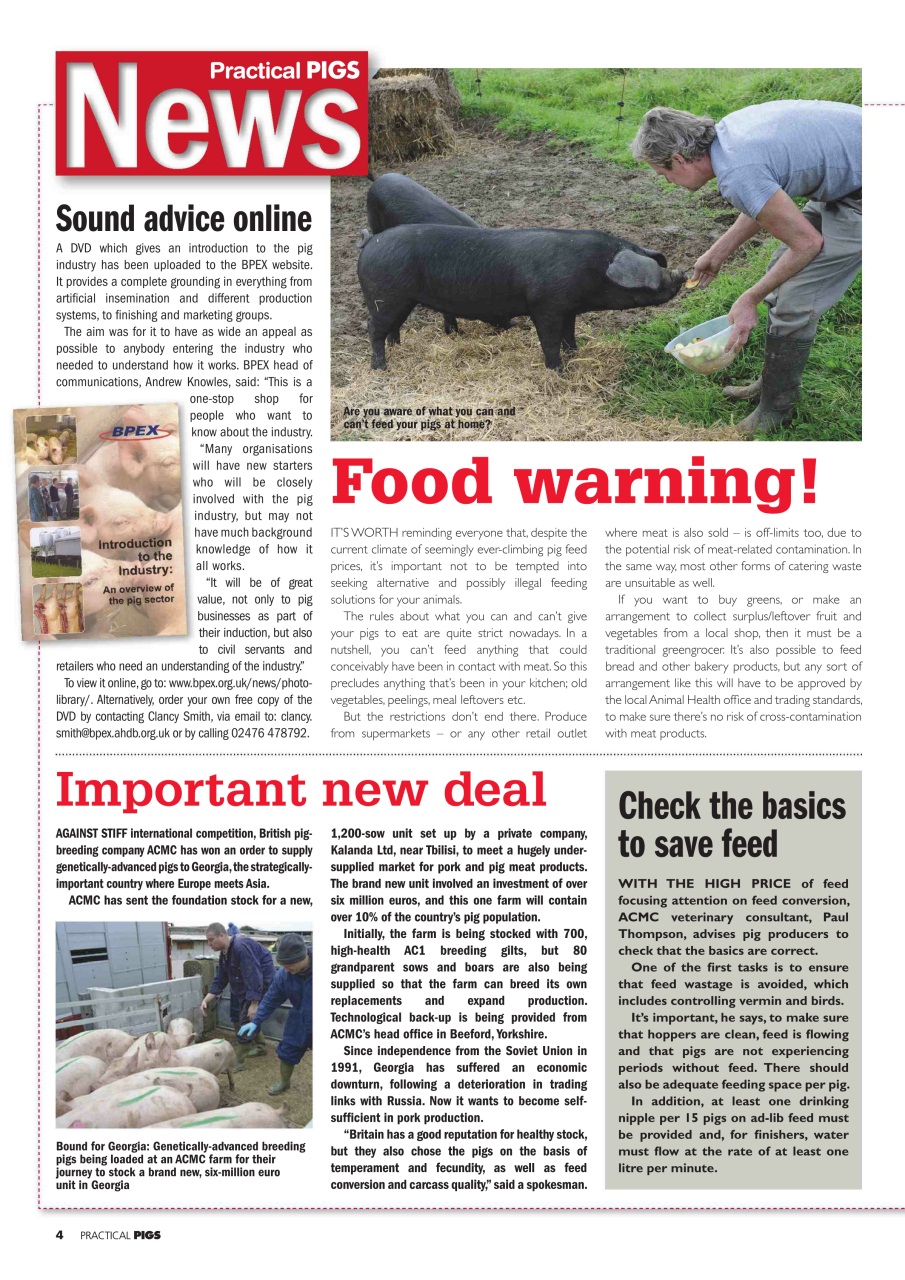 Practical PIGS
News

Sound advice online

A DVD which gives an introduction to the pig industry has been uploaded to the BPEX website. It provides a complete grounding in everything from artificial insemination and different production systems, to finishing and marketing groups.

The aim was for it to have as wide an appeal as possible to anybody entering the industry who needed to understand how it works. BPEX head of communications, Andrew Knowles, said: "This is a one-stop shop for people who want to know about the industry.

"Many organisations will have new starters who will be closely involved with the pig industry, but may not have much background knowledge of how it all works.

"It will be of great value, not only to pig businesses as part of their induction, but also to civil servants and retailers who need an understanding of the industry."

To view it online, go to: www.bpex.org.uk/news/photo-library/. Alternatively, order your own free copy of the DVD by contacting Clancy Smith, via email to: clancy.smith@bpex.ahdb.org.uk or by calling 02476 478792.

BPEX
Introduction to the Industry:
An overview of the pig sector

Are you aware of what you can and can't feed your pigs at home?

Food warning!

IT'S WORTH reminding everyone that, despite the current climate of seemingly ever-climbing pig feed prices, it's important not to be tempted into seeking alternative and possibly illegal feeding solutions for your animals.

The rules about what you can and can't give your pigs to eat are quite strict nowadays. In a nutshell, you can't feed anything that could conceivably have been in contact with meat. So this precludes anything that's been in your kitchen; old vegetables, peelings, meal leftovers etc.

But the restrictions don't end there. Produce from supermarkets – or any other retail outlet where meat is also sold – is off-limits too, due to the potential risk of meat-related contamination. In the same way, most other forms of catering waste are unsuitable as well.

If you want to buy greens, or make an arrangement to collect surplus/leftover fruit and vegetables from a local shop, then it must be a traditional greengrocer. It's also possible to feed bread and other bakery products, but any sort of arrangement like this will have to be approved by the local Animal Health office and trading standards, to make sure there's no risk of cross-contamination with meat products.

Important new deal

AGAINST STIFF international competition, British pig-breeding company ACMC has won an order to supply genetically-advanced pigs to Georgia, the strategically-important country where Europe meets Asia.

ACMC has sent the foundation stock for a new, 1,200-sow unit set up by a private company, Kalanda Ltd, near Tbilisi, to meet a hugely under-supplied market for pork and pig meat products. The brand new unit involved an investment of over six million euros, and this one farm will contain over 10% of the country's pig population.

Initially, the farm is being stocked with 700, high-health AC1 breeding gilts, but 80 grandparent sows and boars are also being supplied so that the farm can breed its own replacements and expand production. Technological back-up is being provided from ACMC's head office in Beeford, Yorkshire.

Since independence from the Soviet Union in 1991, Georgia has suffered an economic downturn, following a deterioration in trading links with Russia. Now it wants to become self-sufficient in pork production.

"Britain has a good reputation for healthy stock, but they also chose the pigs on the basis of temperament and fecundity, as well as feed conversion and carcass quality," said a spokesman.

Bound for Georgia: Genetically-advanced breeding pigs being loaded at an ACMC farm for their journey to stock a brand new, six-million euro unit in Georgia

Check the basics to save feed

WITH THE HIGH PRICE of feed focusing attention on feed conversion, ACMC veterinary consultant, Paul Thompson, advises pig producers to check that the basics are correct.

One of the first tasks is to ensure that feed wastage is avoided, which includes controlling vermin and birds.

It's important, he says, to make sure that hoppers are clean, feed is flowing and that pigs are not experiencing periods without feed. There should also be adequate feeding space per pig.

In addition, at least one drinking nipple per 15 pigs on ad-lib feed must be provided and, for finishers, water must flow at the rate of at least one litre per minute.

4 PRACTICAL PIGS